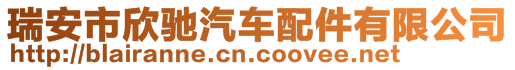 瑞安市欣驰汽车配件有限公司
http://blairanne.cn.coovee.net